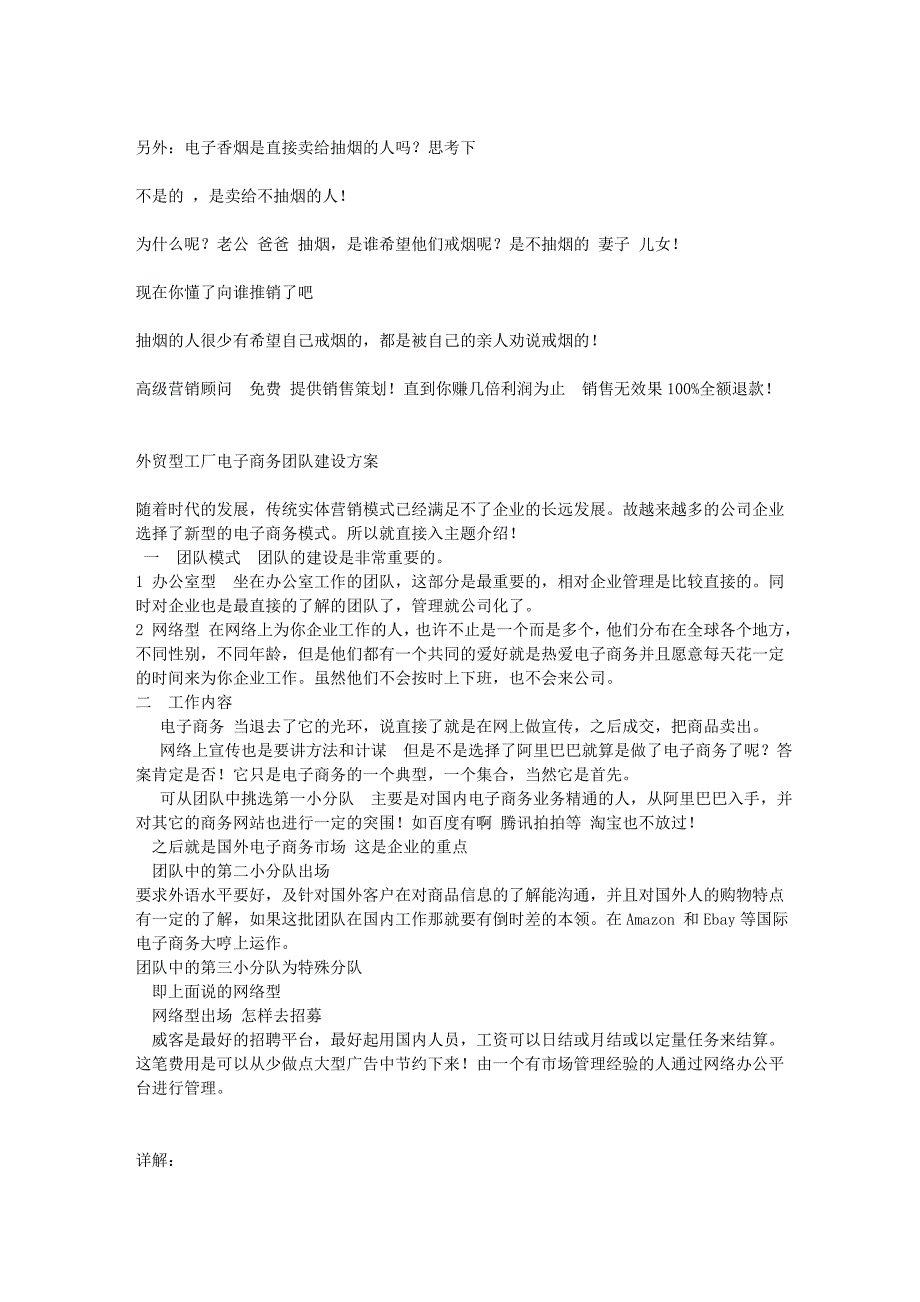 另外：电子香烟是直接卖给抽烟的人吗？思考下

不是的 ，是卖给不抽烟的人！

为什么呢？老公 爸爸 抽烟，是谁希望他们戒烟呢？是不抽烟的 妻子 儿女！

现在你懂了向谁推销了吧

抽烟的人很少有希望自己戒烟的，都是被自己的亲人劝说戒烟的！

高级营销顾问　免费 提供销售策划！直到你赚几倍利润为止　销售无效果 100%全额退款！

外贸型工厂电子商务团队建设方案

随着时代的发展，传统实体营销模式已经满足不了企业的长远发展。故越来越多的公司企业选择了新型的电子商务模式。所以就直接入主题介绍！
一　团队模式　团队的建设是非常重要的。
1 办公室型　坐在办公室工作的团队，这部分是最重要的，相对企业管理是比较直接的。同时对企业也是最直接的了解的团队了，管理就公司化了。
2 网络型 在网络上为你企业工作的人，也许不止是一个而是多个，他们分布在全球各个地方，不同性别，不同年龄，但是他们都有一个共同的爱好就是热爱电子商务并且愿意每天花一定的时间来为你企业工作。虽然他们不会按时上下班，也不会来公司。
二　工作内容
电子商务 当退去了它的光环，说直接了就是在网上做宣传，之后成交，把商品卖出。
网络上宣传也是要讲方法和计谋　但是不是选择了阿里巴巴就算是做了电子商务了呢？答案肯定是否！它只是电子商务的一个典型，一个集合，当然它是首先。
可从团队中挑选第一小分队　主要是对国内电子商务业务精通的人，从阿里巴巴入手，并对其它的商务网站也进行一定的突围！如百度有啊 腾讯拍拍等 淘宝也不放过！
之后就是国外电子商务市场 这是企业的重点
团队中的第二小分队出场
要求外语水平要好，及针对国外客户在对商品信息的了解能沟通，并且对国外人的购物特点有一定的了解，如果这批团队在国内工作那就要有倒时差的本领。在 Amazon 和 Ebay 等国际电子商务大哼上运作。
团队中的第三小分队为特殊分队
即上面说的网络型
网络型出场 怎样去招募
威客是最好的招聘平台，最好起用国内人员，工资可以日结或月结或以定量任务来结算。这笔费用是可以从少做点大型广告中节约下来！由一个有市场管理经验的人通过网络办公平台进行管理。

详解：